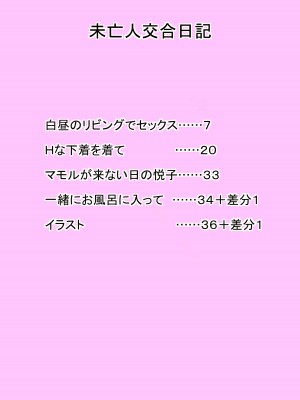 未亡人交合日記

白昼のリビングでセックス……7

Hな下着を着て ……20

マモルが来ない日の悦子……33

一緒にお風呂に入って ……34＋差分1

イラスト ……36＋差分1